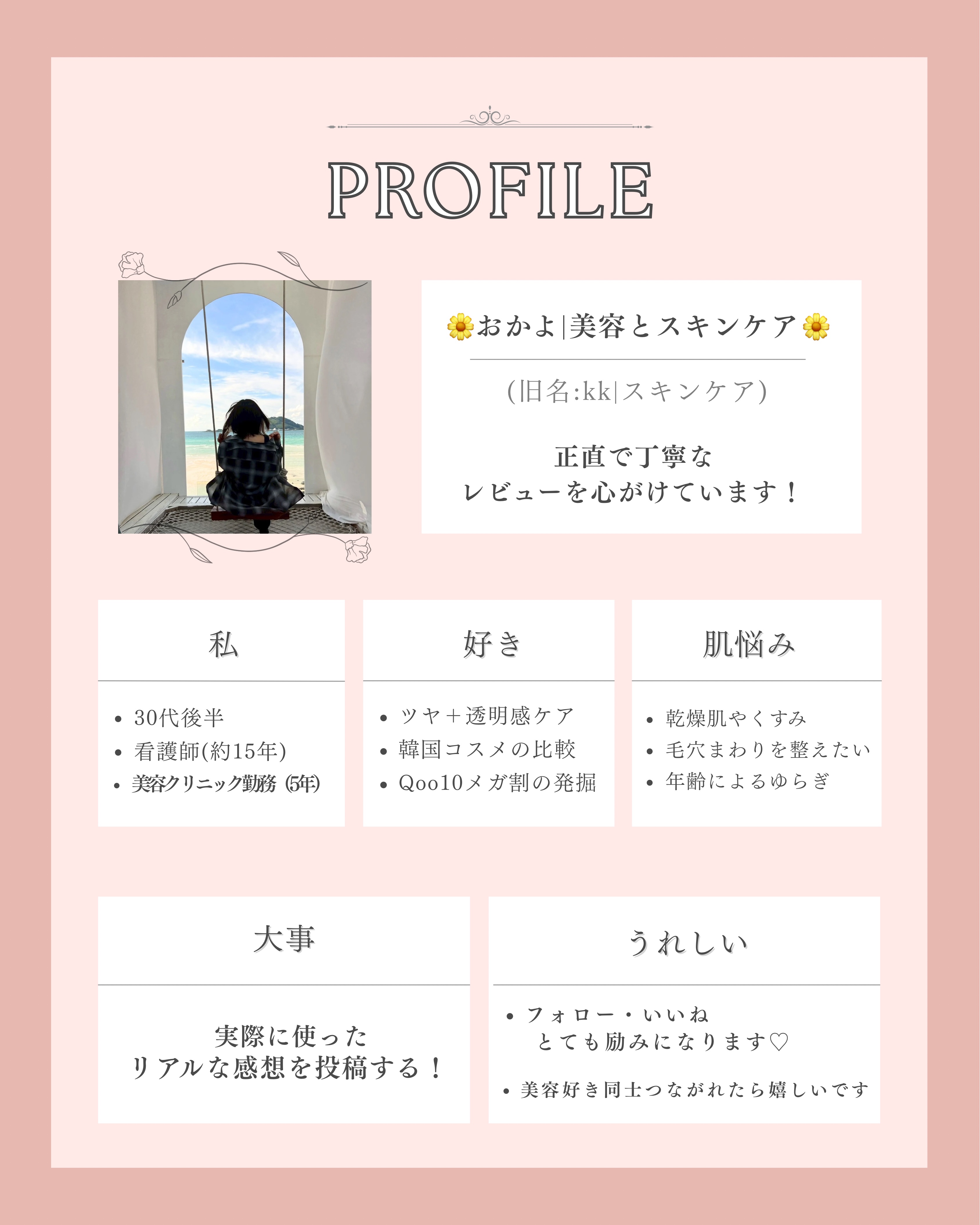 PROFILE

🌼おかよ|美容とスキンケア🌼

(旧名:kk|スキンケア)

正直で丁寧な
レビューを心がけています！

私

- 30代後半
- 看護師(約15年)
- 美容クリニック勤務 (5年)

好き

- ツヤ＋透明感ケア
- 韓国コスメの比較
- Qoo10メガ割の発掘

肌悩み

- 乾燥肌やくすみ
- 毛穴まわりを整えたい
- 年齢によるゆらぎ

大事

実際に使った
リアルな感想を投稿する！

うれしい

- フォロー・いいね
とても励みになります♡
- 美容好き同士つながれたら嬉しいです